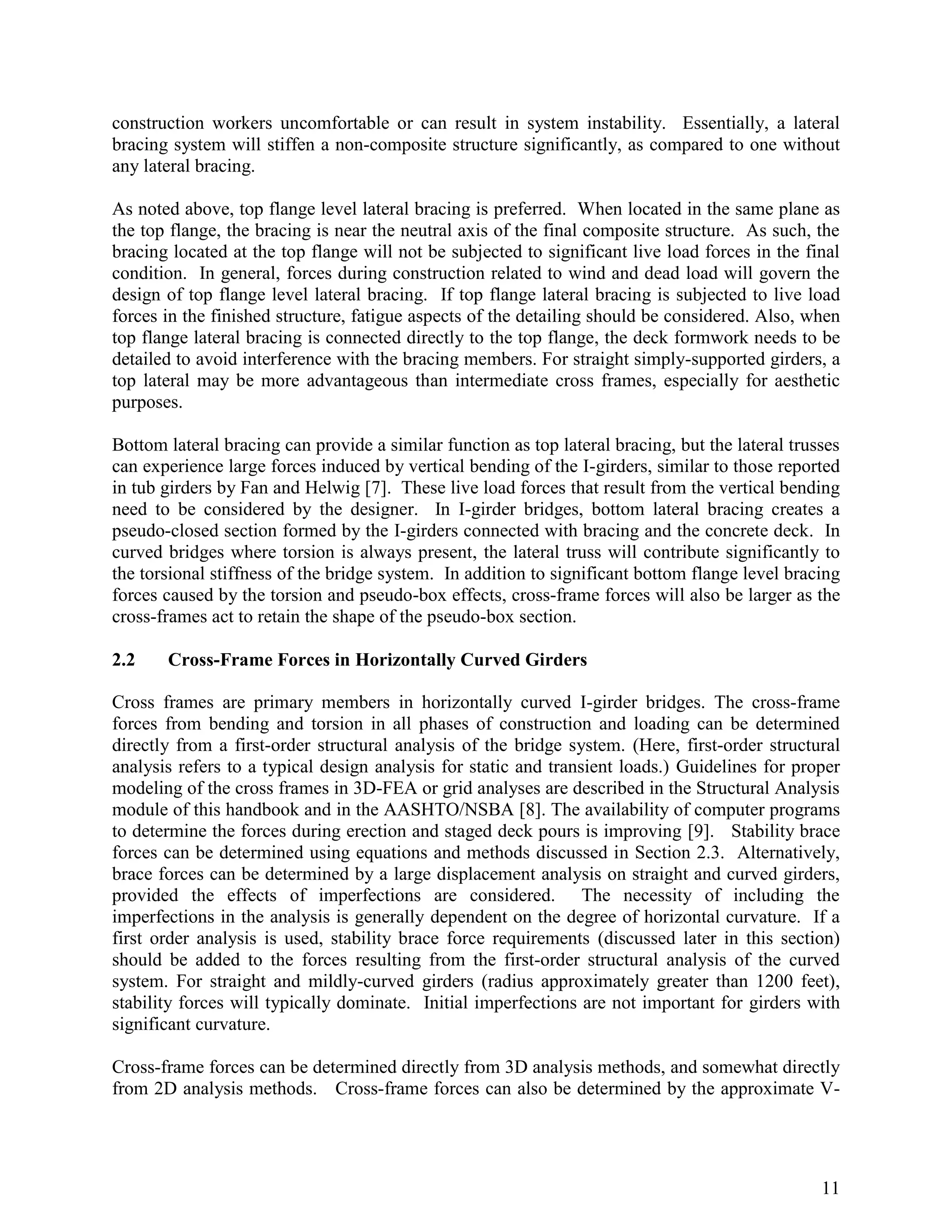 construction workers uncomfortable or can result in system instability. Essentially, a lateral bracing system will stiffen a non-composite structure significantly, as compared to one without any lateral bracing.

As noted above, top flange level lateral bracing is preferred. When located in the same plane as the top flange, the bracing is near the neutral axis of the final composite structure. As such, the bracing located at the top flange will not be subjected to significant live load forces in the final condition. In general, forces during construction related to wind and dead load will govern the design of top flange level lateral bracing. If top flange lateral bracing is subjected to live load forces in the finished structure, fatigue aspects of the detailing should be considered. Also, when top flange lateral bracing is connected directly to the top flange, the deck formwork needs to be detailed to avoid interference with the bracing members. For straight simply-supported girders, a top lateral may be more advantageous than intermediate cross frames, especially for aesthetic purposes.

Bottom lateral bracing can provide a similar function as top lateral bracing, but the lateral trusses can experience large forces induced by vertical bending of the I-girders, similar to those reported in tub girders by Fan and Helwig [7]. These live load forces that result from the vertical bending need to be considered by the designer. In I-girder bridges, bottom lateral bracing creates a pseudo-closed section formed by the I-girders connected with bracing and the concrete deck. In curved bridges where torsion is always present, the lateral truss will contribute significantly to the torsional stiffness of the bridge system. In addition to significant bottom flange level bracing forces caused by the torsion and pseudo-box effects, cross-frame forces will also be larger as the cross-frames act to retain the shape of the pseudo-box section.

2.2 Cross-Frame Forces in Horizontally Curved Girders

Cross frames are primary members in horizontally curved I-girder bridges. The cross-frame forces from bending and torsion in all phases of construction and loading can be determined directly from a first-order structural analysis of the bridge system. (Here, first-order structural analysis refers to a typical design analysis for static and transient loads.) Guidelines for proper modeling of the cross frames in 3D-FEA or grid analyses are described in the Structural Analysis module of this handbook and in the AASHTO/NSBA [8]. The availability of computer programs to determine the forces during erection and staged deck pours is improving [9]. Stability brace forces can be determined using equations and methods discussed in Section 2.3. Alternatively, brace forces can be determined by a large displacement analysis on straight and curved girders, provided the effects of imperfections are considered. The necessity of including the imperfections in the analysis is generally dependent on the degree of horizontal curvature. If a first order analysis is used, stability brace force requirements (discussed later in this section) should be added to the forces resulting from the first-order structural analysis of the curved system. For straight and mildly-curved girders (radius approximately greater than 1200 feet), stability forces will typically dominate. Initial imperfections are not important for girders with significant curvature.

Cross-frame forces can be determined directly from 3D analysis methods, and somewhat directly from 2D analysis methods. Cross-frame forces can also be determined by the approximate V-

11